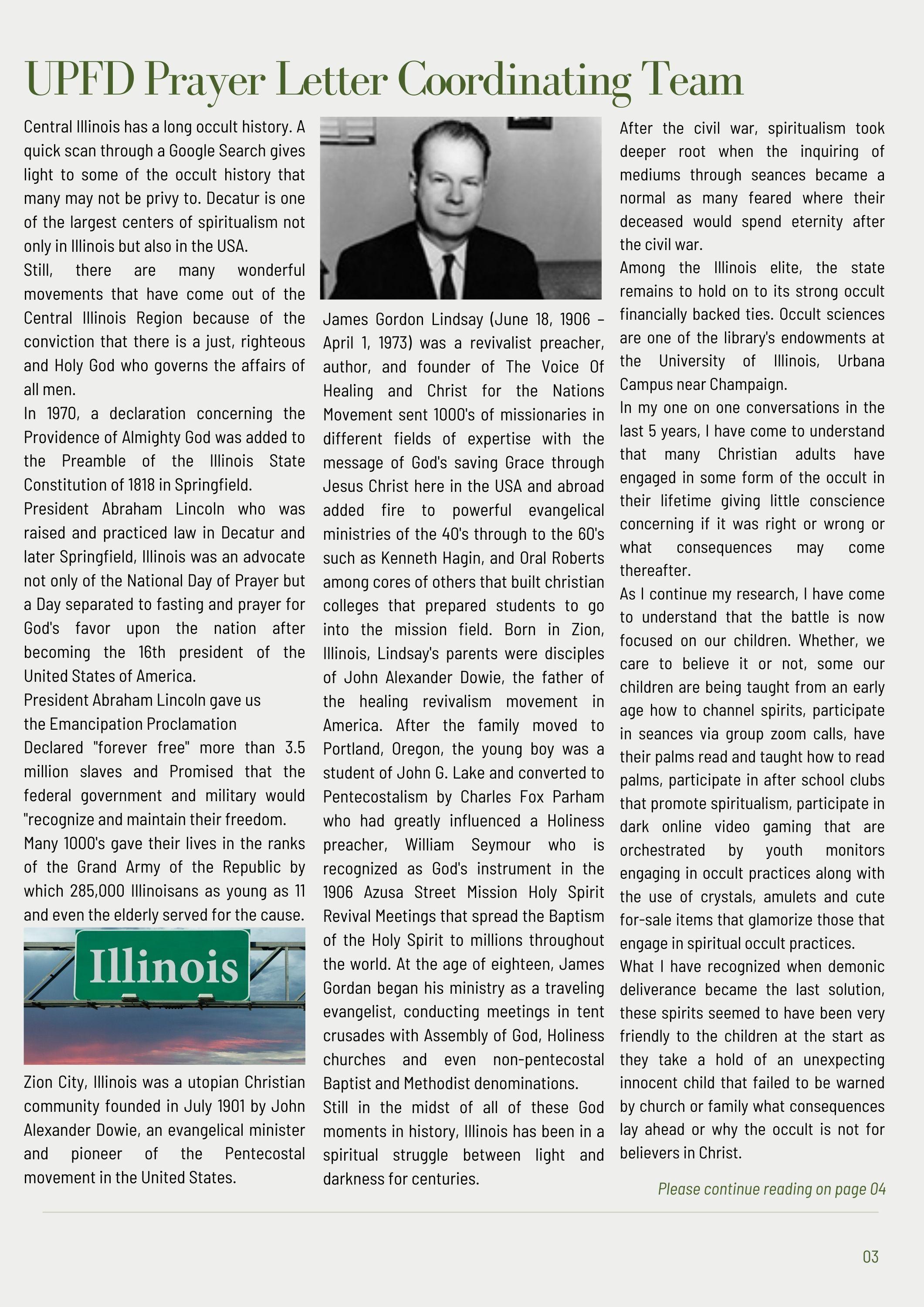 UPFD Prayer Letter Coordinating Team

Central Illinois has a long occult history. A quick scan through a Google Search gives light to some of the occult history that many may not be privy to. Decatur is one of the largest centers of spiritualism not only in Illinois but also in the USA.

Still, there are many wonderful movements that have come out of the Central Illinois Region because of the conviction that there is a just, righteous and Holy God who governs the affairs of all men.

In 1970, a declaration concerning the Providence of Almighty God was added to the Preamble of the Illinois State Constitution of 1818 in Springfield.

President Abraham Lincoln who was raised and practiced law in Decatur and later Springfield, Illinois was an advocate not only of the National Day of Prayer but a Day separated to fasting and prayer for God's favor upon the nation after becoming the 16th president of the United States of America.

President Abraham Lincoln gave us the Emancipation Proclamation

Declared "forever free" more than 3.5 million slaves and Promised that the federal government and military would "recognize and maintain their freedom.

Many 1000's gave their lives in the ranks of the Grand Army of the Republic by which 285,000 Illinoisans as young as 11 and even the elderly served for the cause.

Illinois

Zion City, Illinois was a utopian Christian community founded in July 1901 by John Alexander Dowie, an evangelical minister and pioneer of the Pentecostal movement in the United States.

James Gordon Lindsay (June 18, 1906 – April 1, 1973) was a revivalist preacher, author, and founder of The Voice Of Healing and Christ for the Nations Movement sent 1000's of missionaries in different fields of expertise with the message of God's saving Grace through Jesus Christ here in the USA and abroad added fire to powerful evangelical ministries of the 40's through to the 60's such as Kenneth Hagin, and Oral Roberts among cores of others that built christian colleges that prepared students to go into the mission field. Born in Zion, Illinois, Lindsay's parents were disciples of John Alexander Dowie, the father of the healing revivalism movement in America. After the family moved to Portland, Oregon, the young boy was a student of John G. Lake and converted to Pentecostalism by Charles Fox Parham who had greatly influenced a Holiness preacher, William Seymour who is recognized as God's instrument in the 1906 Azusa Street Mission Holy Spirit Revival Meetings that spread the Baptism of the Holy Spirit to millions throughout the world. At the age of eighteen, James Gordan began his ministry as a traveling evangelist, conducting meetings in tent crusades with Assembly of God, Holiness churches and even non-pentecostal Baptist and Methodist denominations.

Still in the midst of all of these God moments in history, Illinois has been in a spiritual struggle between light and darkness for centuries.

After the civil war, spiritualism took deeper root when the inquiring of mediums through seances became a normal as many feared where their deceased would spend eternity after the civil war.

Among the Illinois elite, the state remains to hold on to its strong occult financially backed ties. Occult sciences are one of the library's endowments at the University of Illinois, Urbana Campus near Champaign.

In my one on one conversations in the last 5 years, I have come to understand that many Christian adults have engaged in some form of the occult in their lifetime giving little conscience concerning if it was right or wrong or what consequences may come thereafter.

As I continue my research, I have come to understand that the battle is now focused on our children. Whether, we care to believe it or not, some our children are being taught from an early age how to channel spirits, participate in seances via group zoom calls, have their palms read and taught how to read palms, participate in after school clubs that promote spiritualism, participate in dark online video gaming that are orchestrated by youth monitors engaging in occult practices along with the use of crystals, amulets and cute for-sale items that glamorize those that engage in spiritual occult practices.

What I have recognized when demonic deliverance became the last solution, these spirits seemed to have been very friendly to the children at the start as they take a hold of an unexpecting innocent child that failed to be warned by church or family what consequences lay ahead or why the occult is not for believers in Christ.

Please continue reading on page 04

03